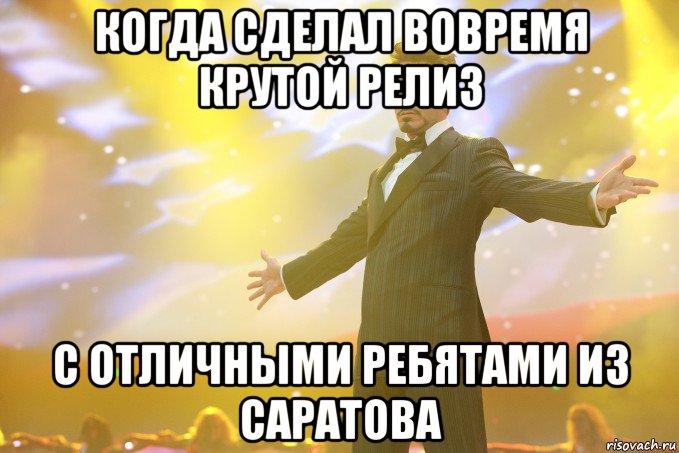 КОГДА СДЕЛАЛ ВОВРЕМЯ КРУТОЙ РЕЛИЗ

С ОТЛИЧНЫМИ РЕБЯТАМИ ИЗ САРАТОВА

risovach.ru